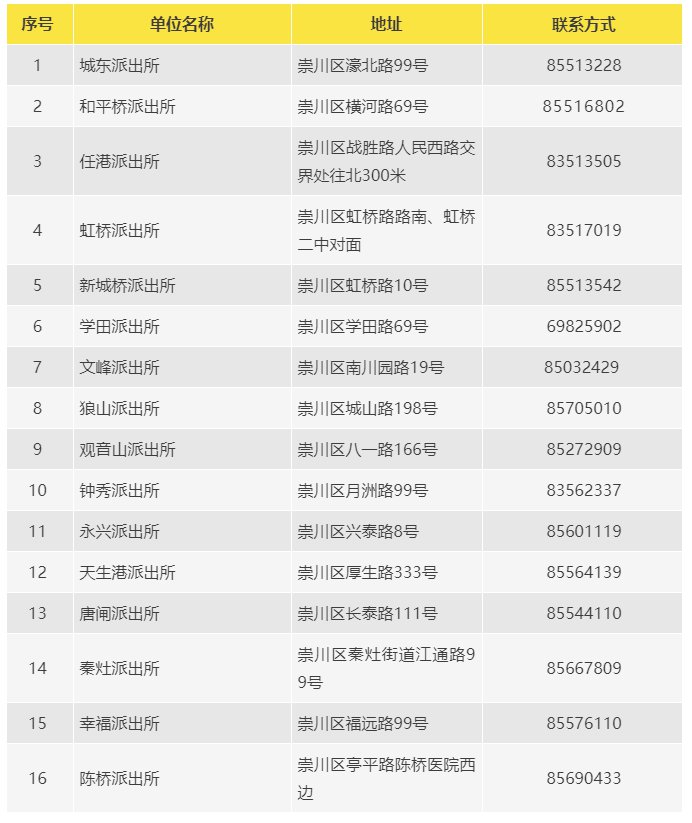 | 序号 | 单位名称 | 地址 | 联系方式 |
|---|---|---|---|
| 1 | 城东派出所 | 崇川区濠北路99号 | 85513228 |
| 2 | 和平桥派出所 | 崇川区横河路69号 | 85516802 |
| 3 | 任港派出所 | 崇川区战胜路人民西路交界处往北300米 | 83513505 |
| 4 | 虹桥派出所 | 崇川区虹桥路路南、虹桥二中对面 | 83517019 |
| 5 | 新城桥派出所 | 崇川区虹桥路10号 | 85513542 |
| 6 | 学田派出所 | 崇川区学田路69号 | 69825902 |
| 7 | 文峰派出所 | 崇川区南川园路19号 | 85032429 |
| 8 | 狼山派出所 | 崇川区城山路198号 | 85705010 |
| 9 | 观音山派出所 | 崇川区八一路166号 | 85272909 |
| 10 | 钟秀派出所 | 崇川区月洲路99号 | 83562337 |
| 11 | 永兴派出所 | 崇川区兴泰路8号 | 85601119 |
| 12 | 天生港派出所 | 崇川区厚生路333号 | 85564139 |
| 13 | 唐闸派出所 | 崇川区长泰路111号 | 85544110 |
| 14 | 秦灶派出所 | 崇川区秦灶街道江通路99号 | 85667809 |
| 15 | 幸福派出所 | 崇川区福远路99号 | 85576110 |
| 16 | 陈桥派出所 | 崇川区亭平路陈桥医院西边 | 85690433 |